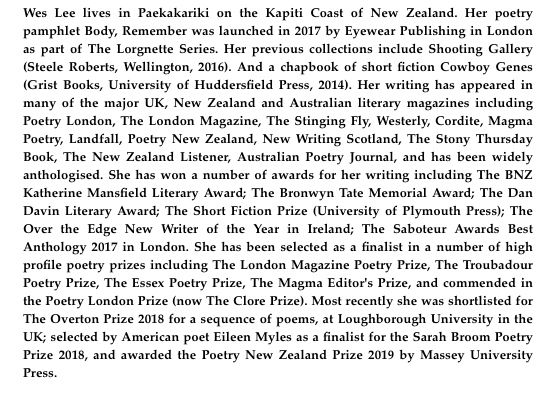 Wes Lee lives in Paekakariki on the Kapiti Coast of New Zealand. Her poetry pamphlet Body, Remember was launched in 2017 by Eyewear Publishing in London as part of The Lorgnette Series. Her previous collections include Shooting Gallery (Steele Roberts, Wellington, 2016). And a chapbook of short fiction Cowboy Genes (Grist Books, University of Huddersfield Press, 2014). Her writing has appeared in many of the major UK, New Zealand and Australian literary magazines including Poetry London, The London Magazine, The Stinging Fly, Westerly, Cordite, Magma Poetry, Landfall, Poetry New Zealand, New Writing Scotland, The Stony Thursday Book, The New Zealand Listener, Australian Poetry Journal, and has been widely anthologised. She has won a number of awards for her writing including The BNZ Katherine Mansfield Literary Award; The Bronwyn Tate Memorial Award; The Dan Davin Literary Award; The Short Fiction Prize (University of Plymouth Press); The Over the Edge New Writer of the Year in Ireland; The Saboteur Awards Best Anthology 2017 in London. She has been selected as a finalist in a number of high profile poetry prizes including The London Magazine Poetry Prize, The Troubadour Poetry Prize, The Essex Poetry Prize, The Magma Editor's Prize, and commended in the Poetry London Prize (now The Clore Prize). Most recently she was shortlisted for The Overton Prize 2018 for a sequence of poems, at Loughborough University in the UK; selected by American poet Eileen Myles as a finalist for the Sarah Broom Poetry Prize 2018, and awarded the Poetry New Zealand Prize 2019 by Massey University Press.